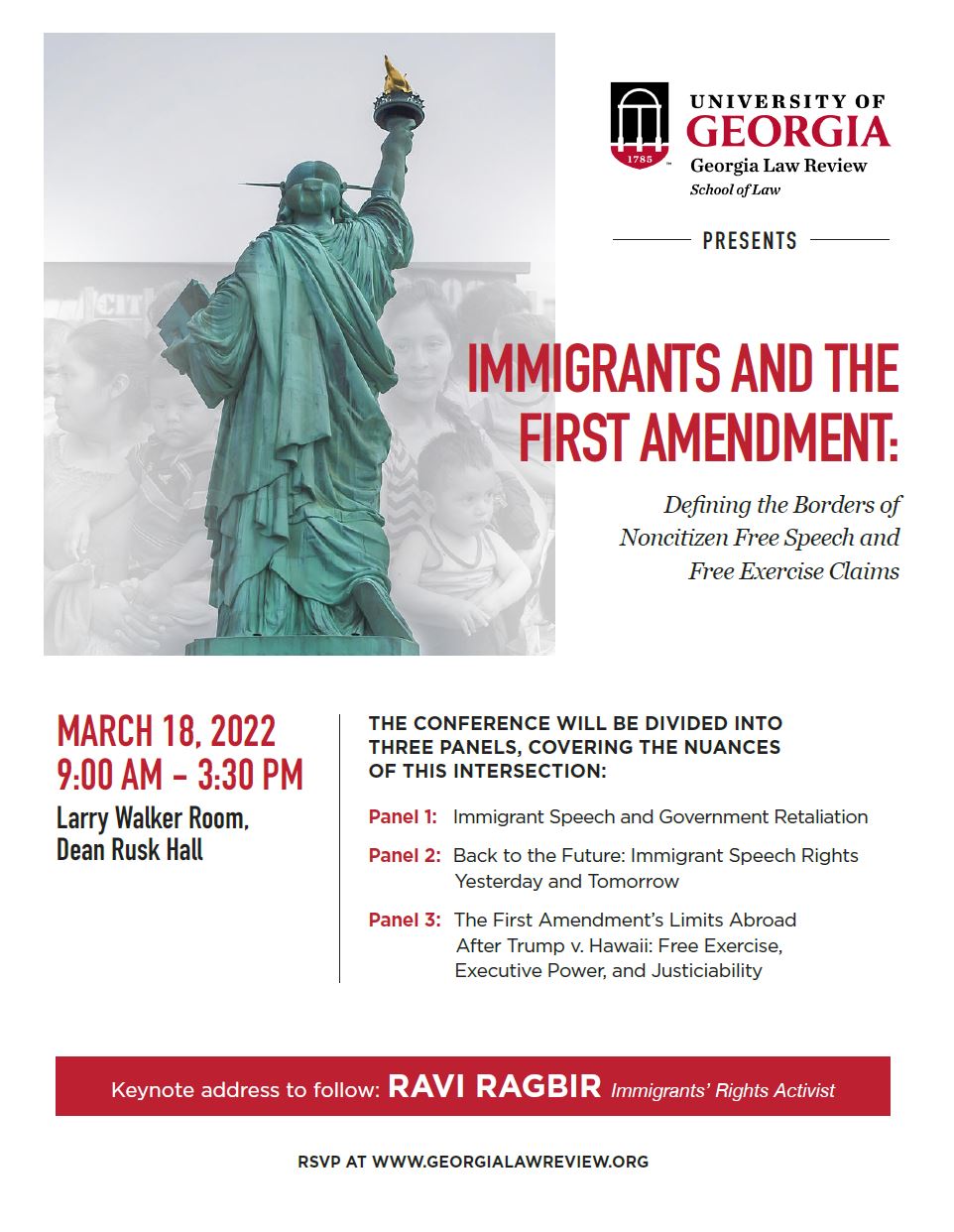 1785

UNIVERSITY OF GEORGIA
Georgia Law Review
School of Law

PRESENTS

IMMIGRANTS AND THE FIRST AMENDMENT:

Defining the Borders of Noncitizen Free Speech and Free Exercise Claims

MARCH 18, 2022
9:00 AM – 3:30 PM
Larry Walker Room, Dean Rusk Hall

THE CONFERENCE WILL BE DIVIDED INTO THREE PANELS, COVERING THE NUANCES OF THIS INTERSECTION:

Panel 1: Immigrant Speech and Government Retaliation

Panel 2: Back to the Future: Immigrant Speech Rights Yesterday and Tomorrow

Panel 3: The First Amendment's Limits Abroad After Trump v. Hawaii: Free Exercise, Executive Power, and Justiciability

Keynote address to follow: RAVI RAGBIR Immigrants' Rights Activist

RSVP AT WWW.GEORGIALAWREVIEW.ORG